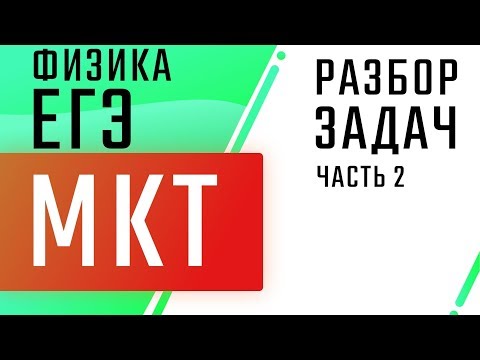 ФИЗИКА
ЕГЭ
МКТ

РАЗБОР
ЗАДАЧ
ЧАСТЬ 2